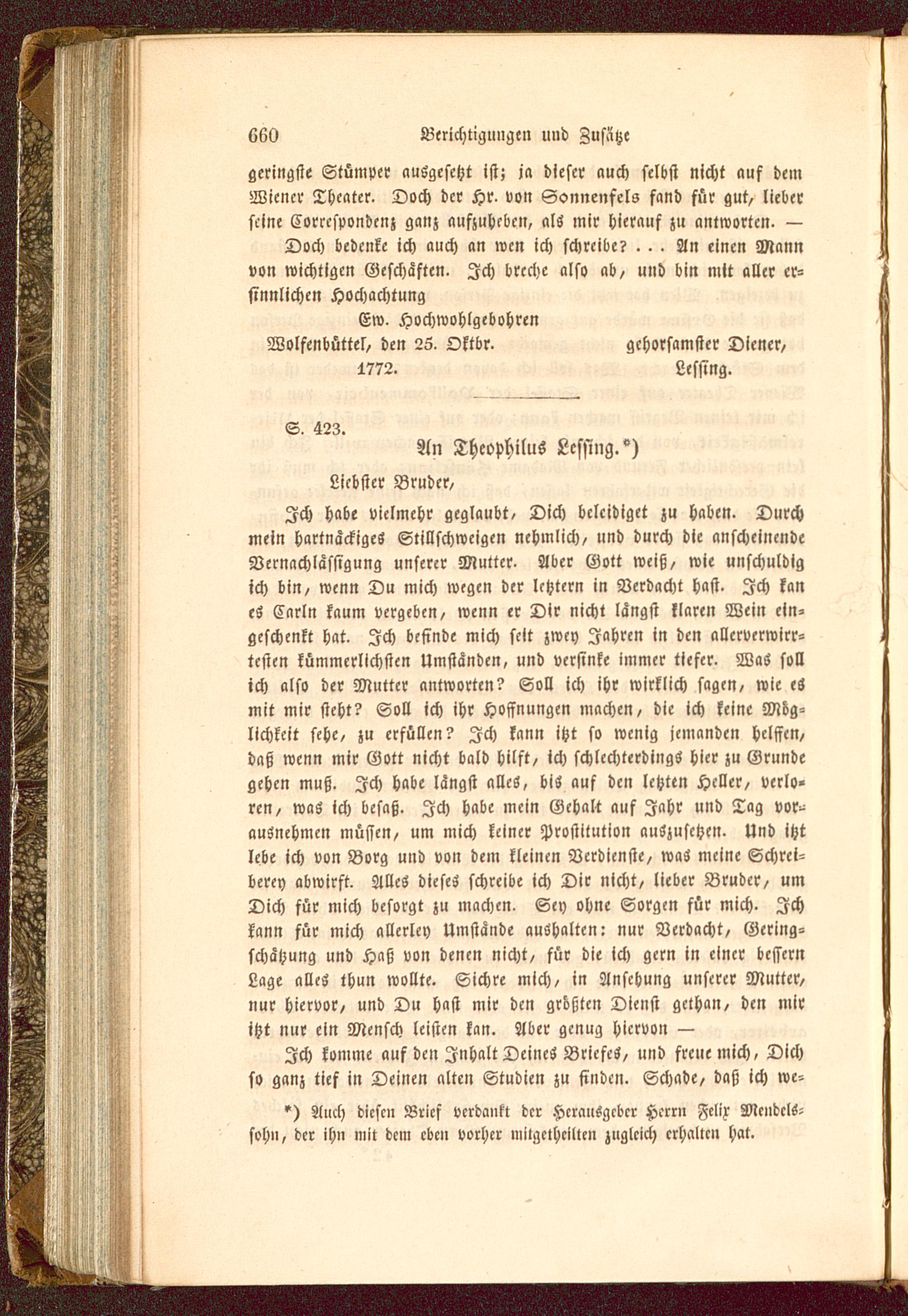 660 Berichtigungen und Zusätze

geringste Stümper ausgesetzt ist; ja dieser auch selbst nicht auf dem Wiener Theater. Doch der Hr. von Sonnenfels fand für gut, lieber seine Correspondenz ganz aufzuheben, als mir hierauf zu antworten. — Doch bedenke ich auch an wen ich schreibe? . . . An einen Mann von wichtigen Geschäften. Ich breche also ab, und bin mit aller ersinnlichen Hochachtung

Ew. Hochwohlgebohren

Wolfenbüttel, den 25. Oktbr. 1772. gehorsamster Diener, Lessing.

S. 423.

An Theophilus Lessing.*)

Liebster Bruder,

Ich habe vielmehr geglaubt, Dich beleidiget zu haben. Durch mein hartnäckiges Stillschweigen nehmlich, und durch die anscheinende Vernachlässigung unserer Mutter. Aber Gott weiß, wie unschuldig ich bin, wenn Du mich wegen der letztern in Verdacht hast. Ich kan es Carln kaum vergeben, wenn er Dir nicht längst klaren Wein eingeschenkt hat. Ich befinde mich seit zwey Jahren in den allerverwirrtesten kümmerlichsten Umständen, und versinke immer tiefer. Was soll ich also der Mutter antworten? Soll ich ihr wirklich sagen, wie es mit mir steht? Soll ich ihr Hoffnungen machen, die ich keine Möglichkeit sehe, zu erfüllen? Ich kann itzt so wenig jemanden helffen, daß wenn mir Gott nicht bald hilft, ich schlechterdings hier zu Grunde gehen muß. Ich habe längst alles, bis auf den letzten Heller, verloren, was ich besaß. Ich habe mein Gehalt auf Jahr und Tag vorausnehmen müssen, um mich keiner Prostitution auszusetzen. Und itzt lebe ich von Borg und von dem kleinen Verdienste, was meine Schreiberey abwirft. Alles dieses schreibe ich Dir nicht, lieber Bruder, um Dich für mich besorgt zu machen. Sey ohne Sorgen für mich. Ich kann für mich allerley Umstände aushalten: nur Verdacht, Geringschätzung und Haß von denen nicht, für die ich gern in einer bessern Lage alles thun wollte. Sichre mich, in Ansehung unserer Mutter, nur hiervor, und Du hast mir den größten Dienst gethan, den mir itzt nur ein Mensch leisten kan. Aber genug hiervon —

Ich komme auf den Inhalt Deines Briefes, und freue mich, Dich so ganz tief in Deinen alten Studien zu finden. Schade, daß ich we-

*) Auch diesen Brief verdankt der Herausgeber Herrn Felix Mendelssohn, der ihn mit dem eben vorher mitgetheilten zugleich erhalten hat.